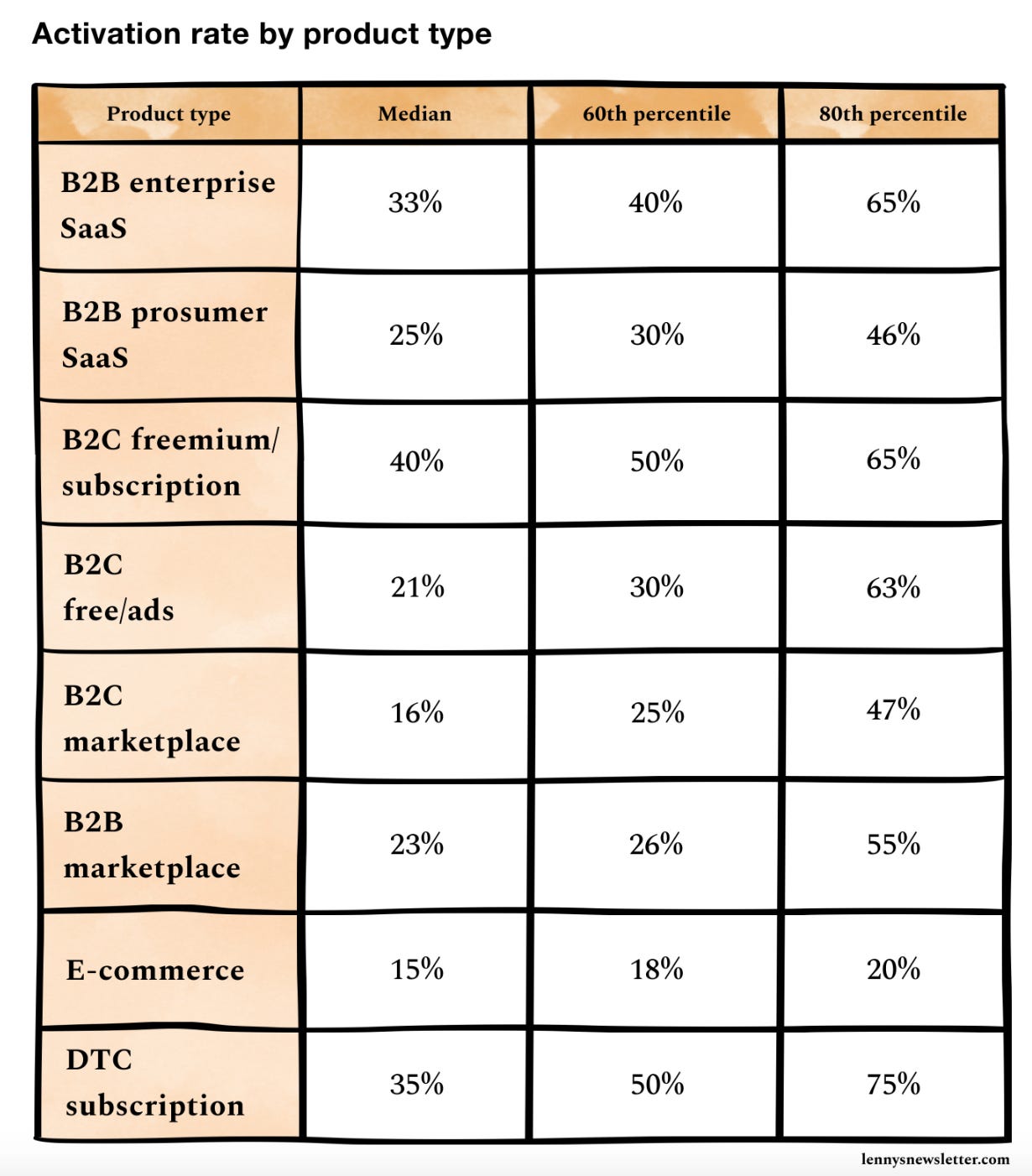 Activation rate by product type

| Product type | Median | 60th percentile | 80th percentile |
|---|---|---|---|
| B2B enterprise SaaS | 33% | 40% | 65% |
| B2B prosumer SaaS | 25% | 30% | 46% |
| B2C freemium/ subscription | 40% | 50% | 65% |
| B2C free/ads | 21% | 30% | 63% |
| B2C marketplace | 16% | 25% | 47% |
| B2B marketplace | 23% | 26% | 55% |
| E-commerce | 15% | 18% | 20% |
| DTC subscription | 35% | 50% | 75% |

lennysnewsletter.com